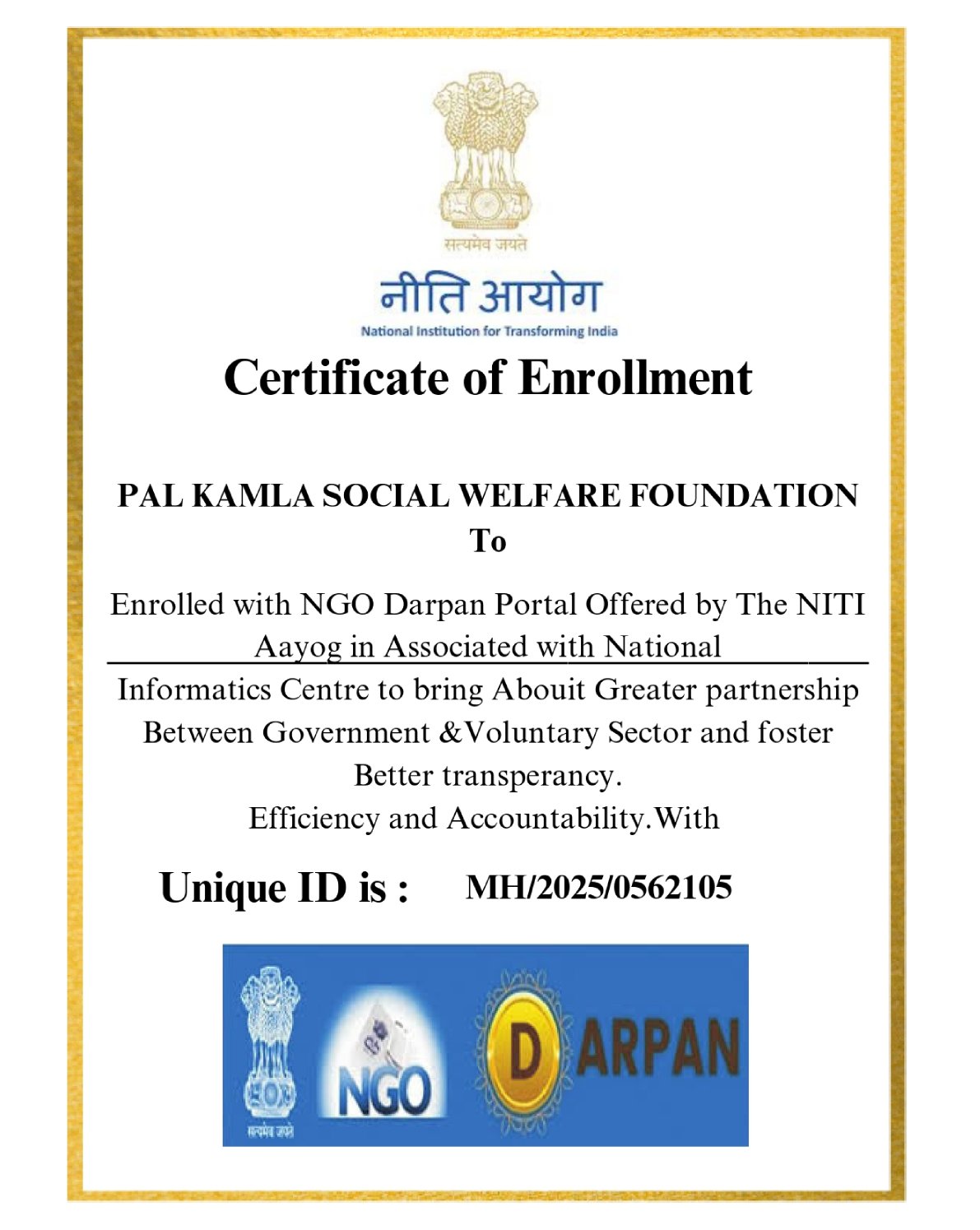 सत्यमेव जयते

नीति आयोग
National Institution for Transforming India

Certificate of Enrollment

PAL KAMLA SOCIAL WELFARE FOUNDATION
To

Enrolled with NGO Darpan Portal Offered by The NITI Aayog in Associated with National Informatics Centre to bring Abouit Greater partnership Between Government &Voluntary Sector and foster Better transperancy.
Efficiency and Accountability.With

Unique ID is : MH/2025/0562105

सत्यमेव जयते
NGO
DARPAN